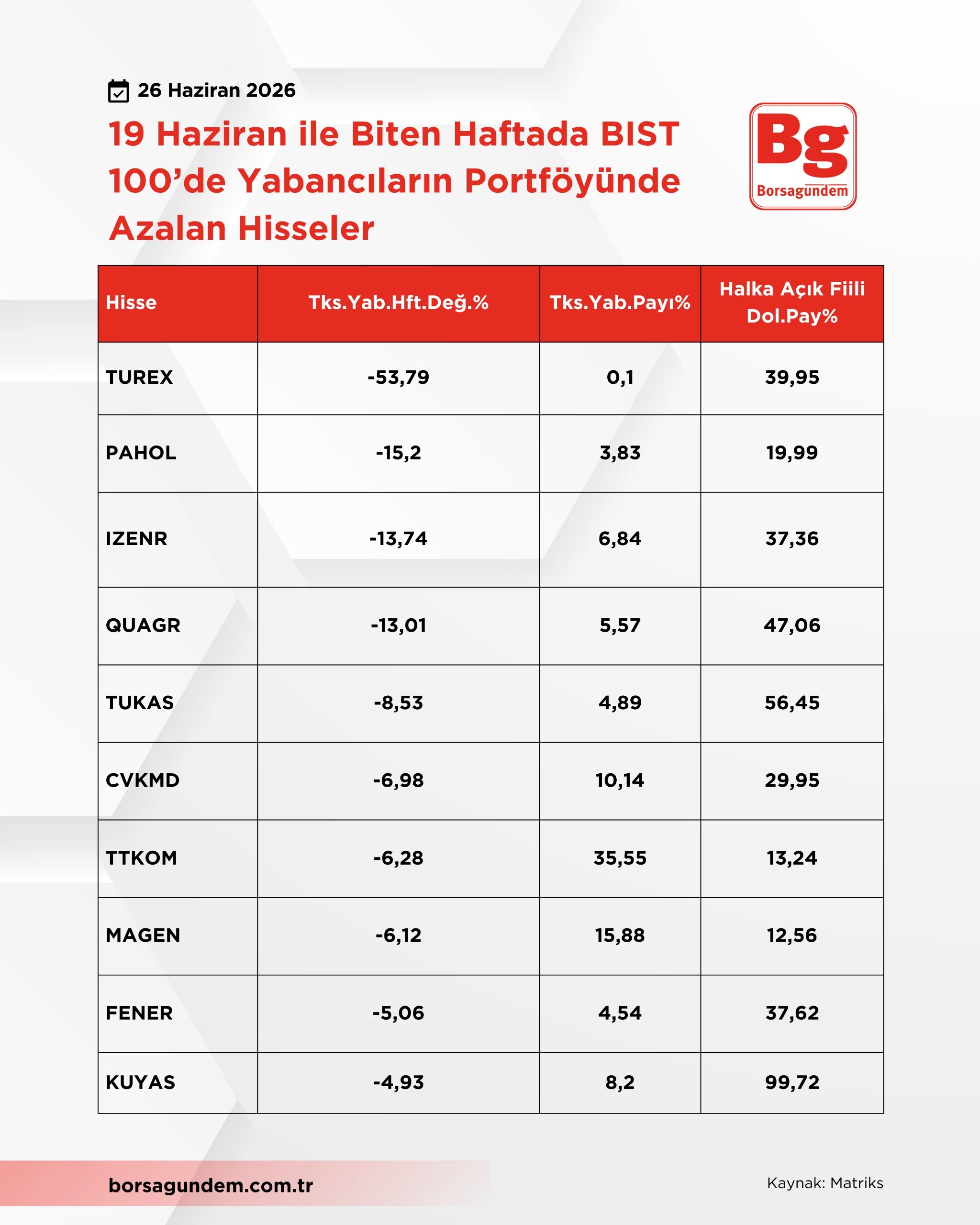 26 Haziran 2026

19 Haziran ile Biten Haftada BIST 100'de Yabancıların Portföyünde Azalan Hisseler

Bg
Borsagundem

| Hisse | Tks.Yab.Hft.Değ.% | Tks.Yab.Payı% | Halka Açık Fiili Dol.Pay% |
|---|---|---|---|
| TUREX | -53,79 | 0,1 | 39,95 |
| PAHOL | -15,2 | 3,83 | 19,99 |
| IZENR | -13,74 | 6,84 | 37,36 |
| QUAGR | -13,01 | 5,57 | 47,06 |
| TUKAS | -8,53 | 4,89 | 56,45 |
| CVKMD | -6,98 | 10,14 | 29,95 |
| TTKOM | -6,28 | 35,55 | 13,24 |
| MAGEN | -6,12 | 15,88 | 12,56 |
| FENER | -5,06 | 4,54 | 37,62 |
| KUYAS | -4,93 | 8,2 | 99,72 |

borsagundem.com.tr

Kaynak: Matriks